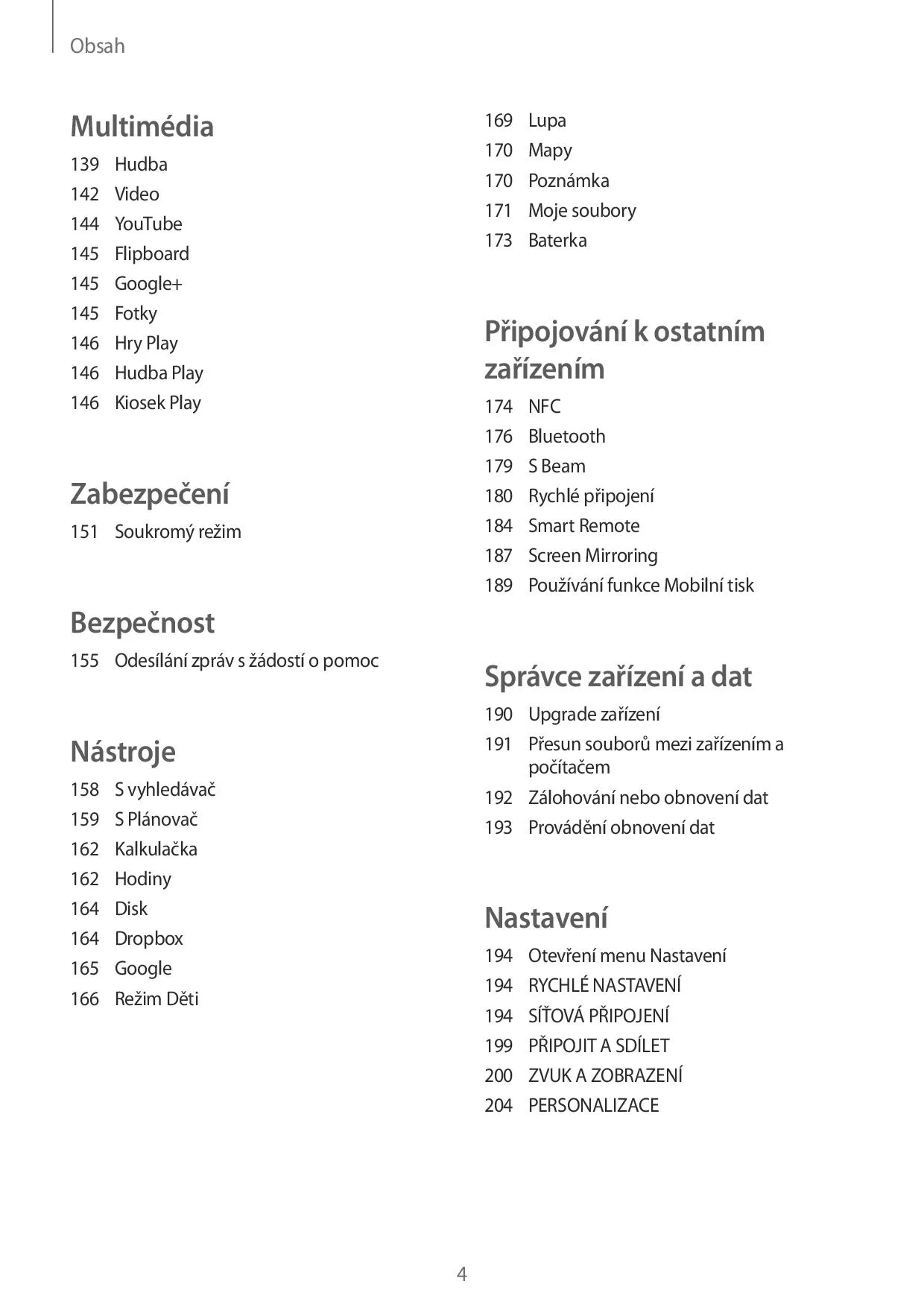 Obsah

Multimédia

139 Hudba
142 Video
144 YouTube
145 Flipboard
145 Google+
145 Fotky
146 Hry Play
146 Hudba Play
146 Kiosek Play

Zabezpečení

151 Soukromý režim

Bezpečnost

155 Odesílání zpráv s žádostí o pomoc

Nástroje

158 S vyhledávač
159 S Plánovač
162 Kalkulačka
162 Hodiny
164 Disk
164 Dropbox
165 Google
166 Režim Děti
169 Lupa
170 Mapy
170 Poznámka
171 Moje soubory
173 Baterka

Připojování k ostatním zařízením

174 NFC
176 Bluetooth
179 S Beam
180 Rychlé připojení
184 Smart Remote
187 Screen Mirroring
189 Používání funkce Mobilní tisk

Správce zařízení a dat

190 Upgrade zařízení
191 Přesun souborů mezi zařízením a počítačem
192 Zálohování nebo obnovení dat
193 Provádění obnovení dat

Nastavení

194 Otevření menu Nastavení
194 RYCHLÉ NASTAVENÍ
194 SÍŤOVÁ PŘIPOJENÍ
199 PŘIPOJIT A SDÍLET
200 ZVUK A ZOBRAZENÍ
204 PERSONALIZACE

4